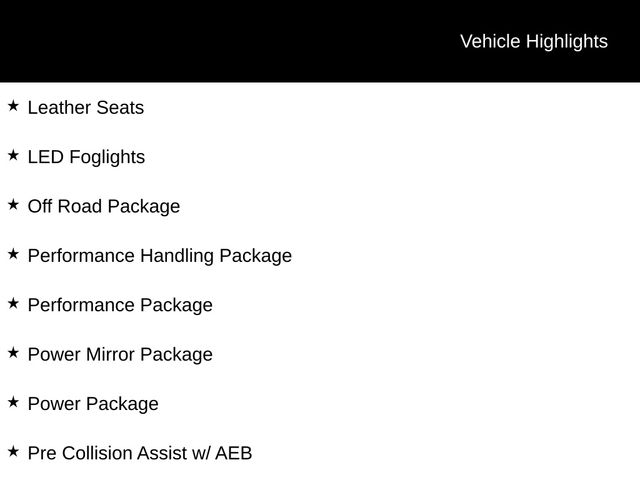 Vehicle Highlights

★ Leather Seats

★ LED Foglights

★ Off Road Package

★ Performance Handling Package

★ Performance Package

★ Power Mirror Package

★ Power Package

★ Pre Collision Assist w/ AEB